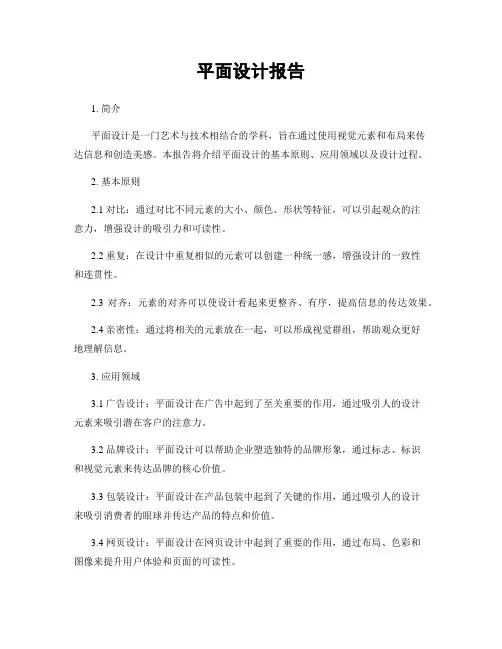 平面设计报告

1. 简介

平面设计是一门艺术与技术相结合的学科，旨在通过使用视觉元素和布局来传达信息和创造美感。本报告将介绍平面设计的基本原则、应用领域以及设计过程。

2. 基本原则

2.1 对比：通过对比不同元素的大小、颜色、形状等特征，可以引起观众的注意力，增强设计的吸引力和可读性。

2.2 重复：在设计中重复相似的元素可以创建一种统一感，增强设计的一致性和连贯性。

2.3 对齐：元素的对齐可以使设计看起来更整齐、有序，提高信息的传达效果。

2.4 亲密性：通过将相关的元素放在一起，可以形成视觉群组，帮助观众更好地理解信息。

3. 应用领域

3.1 广告设计：平面设计在广告中起到了至关重要的作用，通过吸引人的设计元素来吸引潜在客户的注意力。

3.2 品牌设计：平面设计可以帮助企业塑造独特的品牌形象，通过标志、标识和视觉元素来传达品牌的核心价值。

3.3 包装设计：平面设计在产品包装中起到了关键的作用，通过吸引人的设计来吸引消费者的眼球并传达产品的特点和价值。

3.4 网页设计：平面设计在网页设计中起到了重要的作用，通过布局、色彩和图像来提升用户体验和页面的可读性。